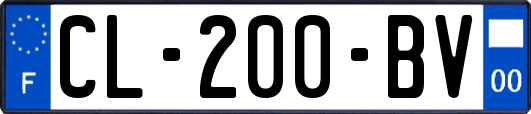 F
CL-200-BV
00